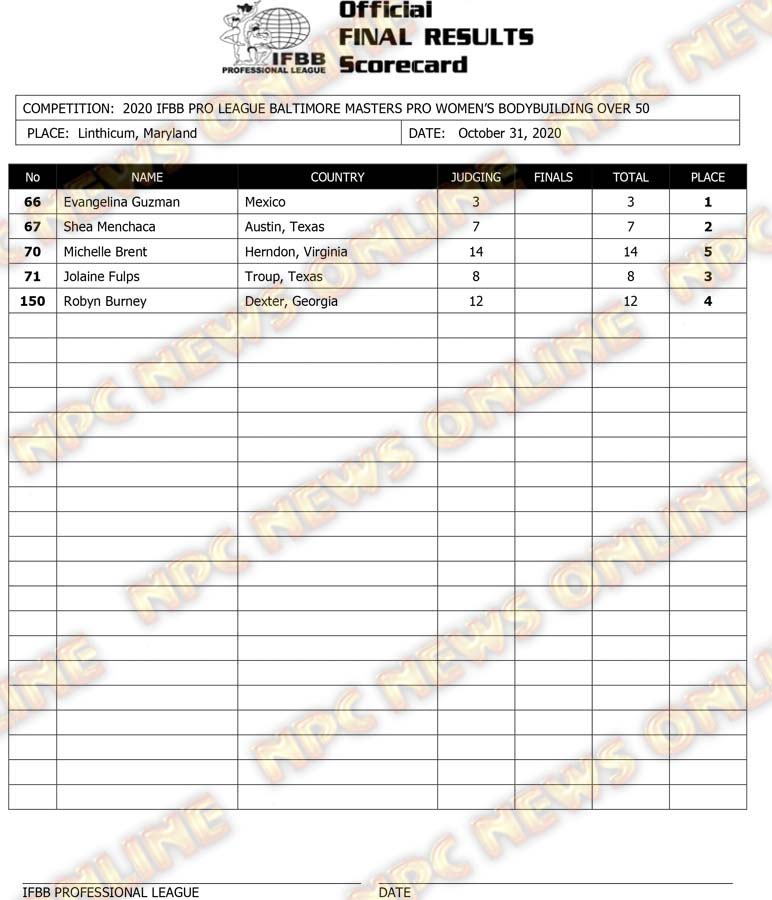 IFBB PROFESSIONAL LEAGUE

Official
FINAL RESULTS
Scorecard

COMPETITION: 2020 IFBB PRO LEAGUE BALTIMORE MASTERS PRO WOMEN'S BODYBUILDING OVER 50

PLACE: Linthicum, Maryland

DATE: October 31, 2020

| No | NAME | COUNTRY | JUDGING | FINALS | TOTAL | PLACE |
|---|---|---|---|---|---|---|
| 66 | Evangelina Guzman | Mexico | 3 | | 3 | 1 |
| 67 | Shea Menchaca | Austin, Texas | 7 | | 7 | 2 |
| 70 | Michelle Brent | Herndon, Virginia | 14 | | 14 | 5 |
| 71 | Jolaine Fulps | Troup, Texas | 8 | | 8 | 3 |
| 150 | Robyn Burney | Dexter, Georgia | 12 | | 12 | 4 |

NPC NEWS ONLINE

IFBB PROFESSIONAL LEAGUE

DATE